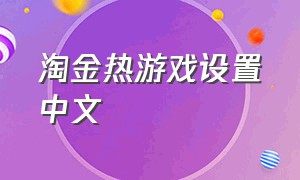 淘金热游戏设置中文